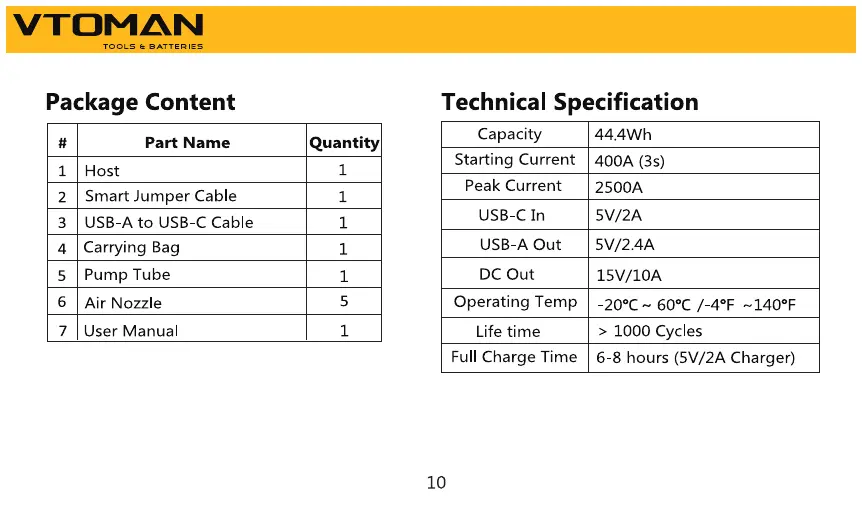 VTOMAN
TOOLS & BATTERIES

Package Content

| # | Part Name | Quantity |
|---|---|---|
| 1 | Host | 1 |
| 2 | Smart Jumper Cable | 1 |
| 3 | USB-A to USB-C Cable | 1 |
| 4 | Carrying Bag | 1 |
| 5 | Pump Tube | 1 |
| 6 | Air Nozzle | 5 |
| 7 | User Manual | 1 |

Technical Specification

| Capacity | 44.4Wh |
|---|---|
| Starting Current | 400A (3s) |
| Peak Current | 2500A |
| USB-C In | 5V/2A |
| USB-A Out | 5V/2.4A |
| DC Out | 15V/10A |
| Operating Temp | -20℃ ~ 60℃ /-4℉ ~140℉ |
| Life time | > 1000 Cycles |
| Full Charge Time | 6-8 hours (5V/2A Charger) |

10